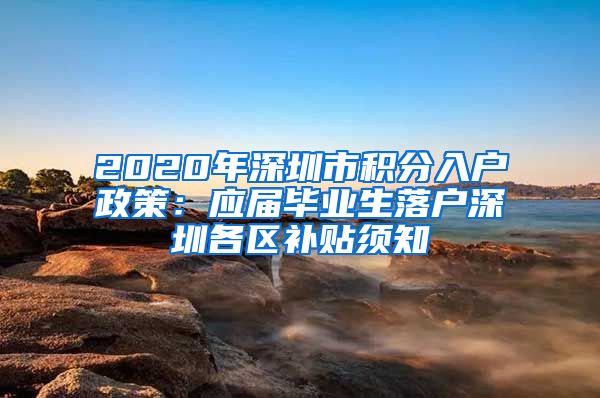 2020年深圳市积分入户政策：应届毕业生落户深圳各区补贴须知